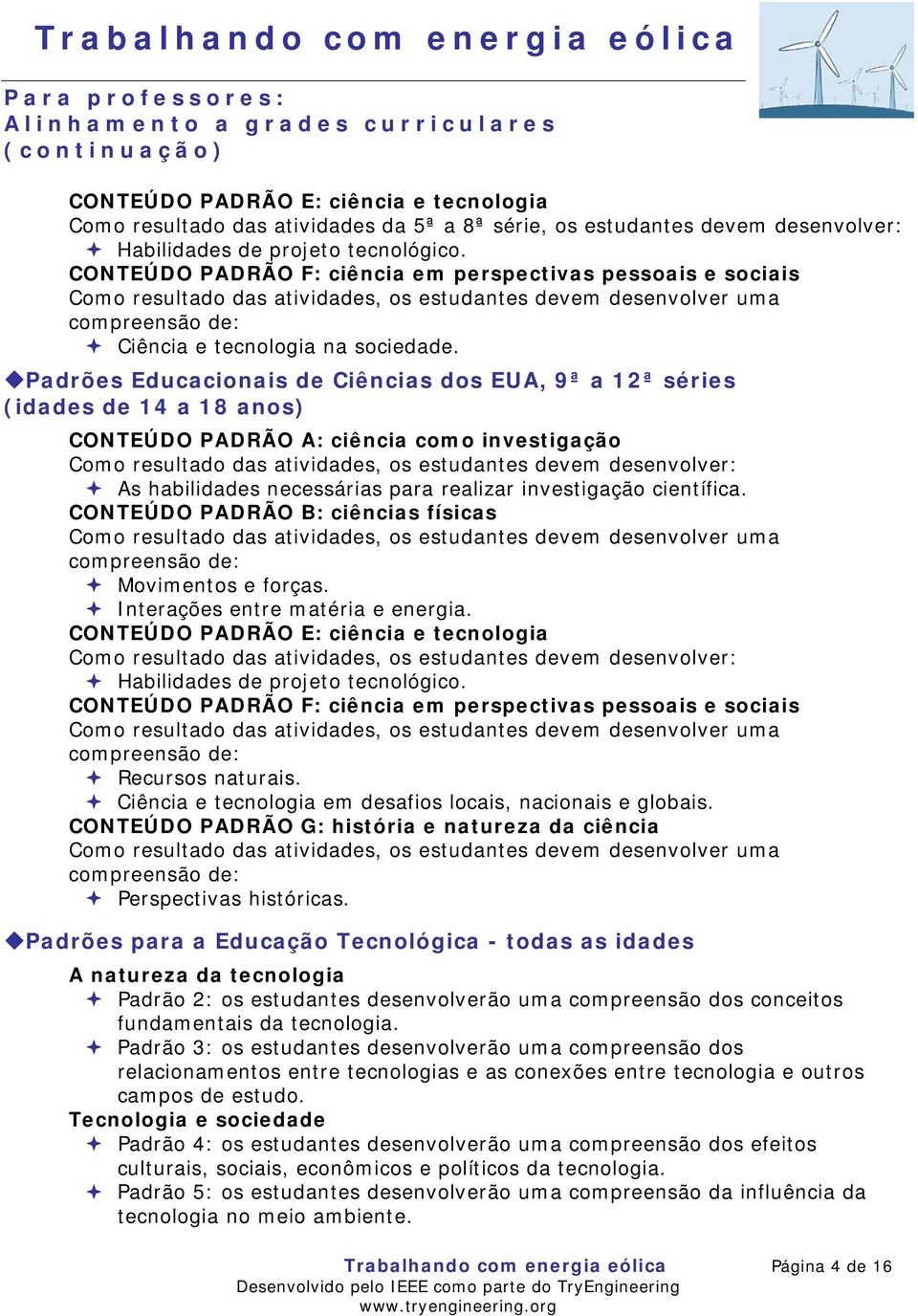 Trabalhando com energia eólica

Para professores:
Alinhamento a grades curriculares
(continuação)

CONTEÚDO PADRÃO E: ciência e tecnologia
Como resultado das atividades da 5ª a 8ª série, os estudantes devem desenvolver:
✦ Habilidades de projeto tecnológico.
CONTEÚDO PADRÃO F: ciência em perspectivas pessoais e sociais
Como resultado das atividades, os estudantes devem desenvolver uma compreensão de:
✦ Ciência e tecnologia na sociedade.

◆Padrões Educacionais de Ciências dos EUA, 9ª a 12ª séries (idades de 14 a 18 anos)
CONTEÚDO PADRÃO A: ciência como investigação
Como resultado das atividades, os estudantes devem desenvolver:
✦ As habilidades necessárias para realizar investigação científica.
CONTEÚDO PADRÃO B: ciências físicas
Como resultado das atividades, os estudantes devem desenvolver uma compreensão de:
✦ Movimentos e forças.
✦ Interações entre matéria e energia.
CONTEÚDO PADRÃO E: ciência e tecnologia
Como resultado das atividades, os estudantes devem desenvolver:
✦ Habilidades de projeto tecnológico.
CONTEÚDO PADRÃO F: ciência em perspectivas pessoais e sociais
Como resultado das atividades, os estudantes devem desenvolver uma compreensão de:
✦ Recursos naturais.
✦ Ciência e tecnologia em desafios locais, nacionais e globais.
CONTEÚDO PADRÃO G: história e natureza da ciência
Como resultado das atividades, os estudantes devem desenvolver uma compreensão de:
✦ Perspectivas históricas.

◆Padrões para a Educação Tecnológica - todas as idades
A natureza da tecnologia
✦ Padrão 2: os estudantes desenvolverão uma compreensão dos conceitos fundamentais da tecnologia.
✦ Padrão 3: os estudantes desenvolverão uma compreensão dos relacionamentos entre tecnologias e as conexões entre tecnologia e outros campos de estudo.
Tecnologia e sociedade
✦ Padrão 4: os estudantes desenvolverão uma compreensão dos efeitos culturais, sociais, econômicos e políticos da tecnologia.
✦ Padrão 5: os estudantes desenvolverão uma compreensão da influência da tecnologia no meio ambiente.

Trabalhando com energia eólica
Desenvolvido pelo IEEE como parte do TryEngineering
www.tryengineering.org
Página 4 de 16